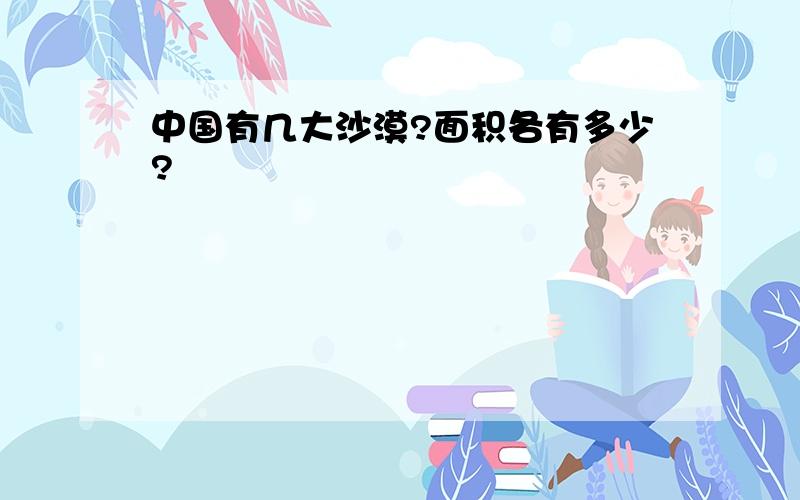 中国有几大沙漠?面积各有多少?